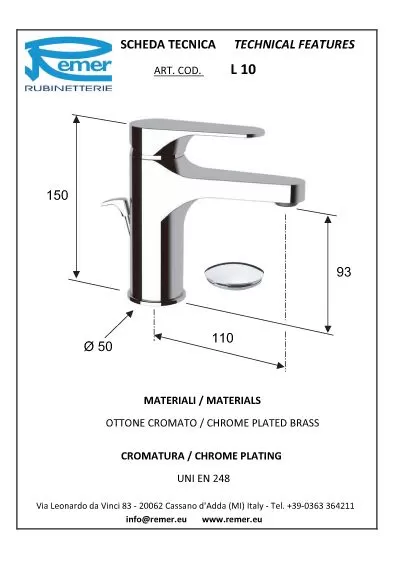 Remer
RUBINETTERIE

SCHEDA TECNICA TECHNICAL FEATURES

ART. COD. L 10

150

93

Ø 50

110

MATERIALI / MATERIALS

OTTONE CROMATO / CHROME PLATED BRASS

CROMATURA / CHROME PLATING

UNI EN 248

Via Leonardo da Vinci 83 - 20062 Cassano d'Adda (MI) Italy - Tel. +39-0363 364211
info@remer.eu www.remer.eu